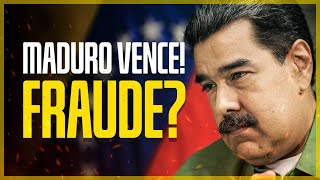 MADURO VENCE!
FRAUDE?